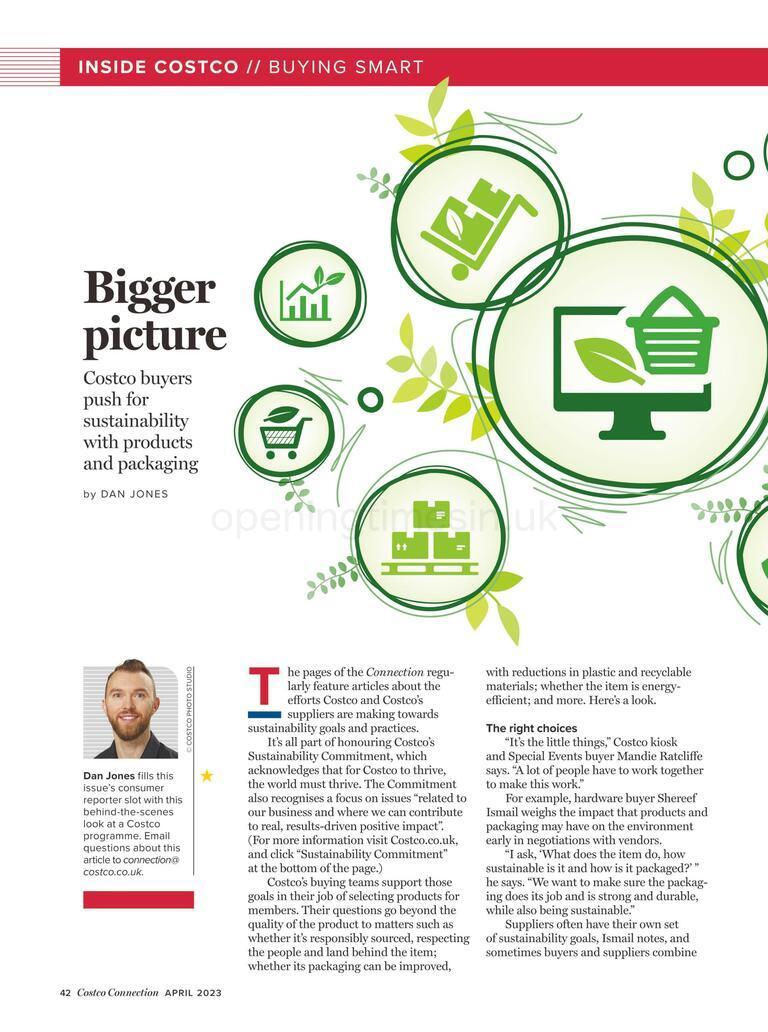 INSIDE COSTCO // BUYING SMART

Bigger picture

Costco buyers push for sustainability with products and packaging

by DAN JONES

© COSTCO PHOTO STUDIO

Dan Jones fills this issue's consumer reporter slot with this behind-the-scenes look at a Costco programme. Email questions about this article to connection@costco.co.uk.

The pages of the Connection regularly feature articles about the efforts Costco and Costco's suppliers are making towards sustainability goals and practices.

It's all part of honouring Costco's Sustainability Commitment, which acknowledges that for Costco to thrive, the world must thrive. The Commitment also recognises a focus on issues "related to our business and where we can contribute to real, results-driven positive impact". (For more information visit Costco.co.uk, and click "Sustainability Commitment" at the bottom of the page.)

Costco's buying teams support those goals in their job of selecting products for members. Their questions go beyond the quality of the product to matters such as whether it's responsibly sourced, respecting the people and land behind the item; whether its packaging can be improved, with reductions in plastic and recyclable materials; whether the item is energy-efficient; and more. Here's a look.

The right choices

"It's the little things," Costco kiosk and Special Events buyer Mandie Ratcliffe says. "A lot of people have to work together to make this work."

For example, hardware buyer Shereef Ismail weighs the impact that products and packaging may have on the environment early in negotiations with vendors.

"I ask, 'What does the item do, how sustainable is it and how is it packaged?' " he says. "We want to make sure the packaging does its job and is strong and durable, while also being sustainable."

Suppliers often have their own set of sustainability goals, Ismail notes, and sometimes buyers and suppliers combine

42 Costco Connection APRIL 2023

openingtimesin.uk